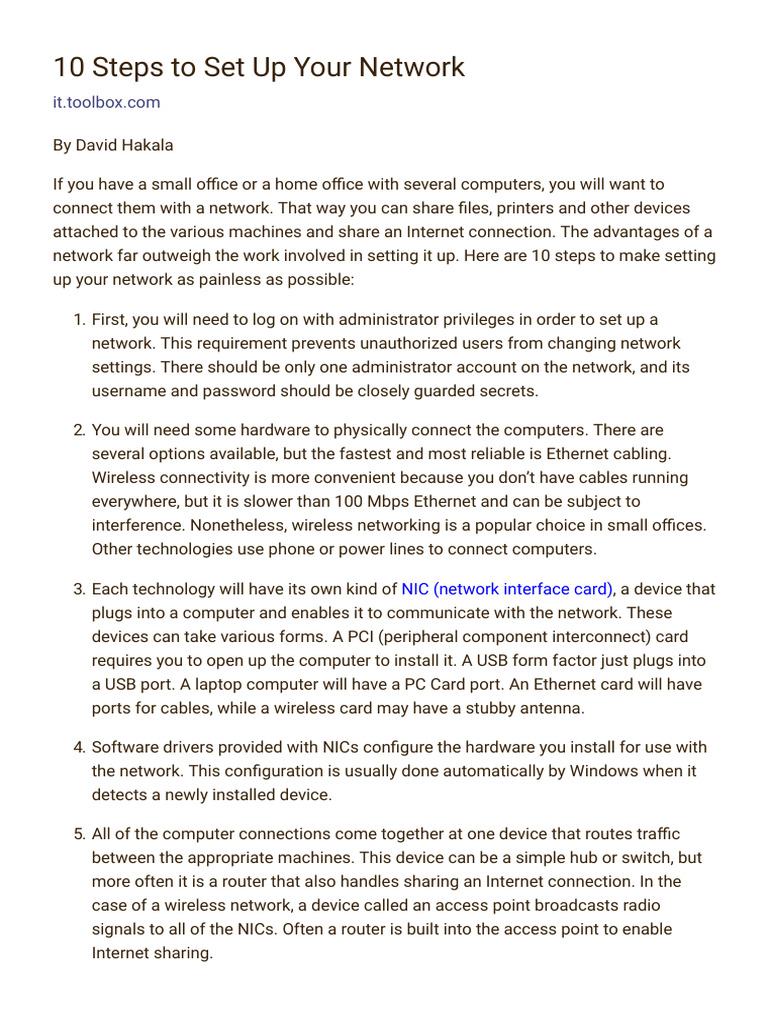 10 Steps to Set Up Your Network

it.toolbox.com

By David Hakala

If you have a small office or a home office with several computers, you will want to connect them with a network. That way you can share files, printers and other devices attached to the various machines and share an Internet connection. The advantages of a network far outweigh the work involved in setting it up. Here are 10 steps to make setting up your network as painless as possible:

1. First, you will need to log on with administrator privileges in order to set up a network. This requirement prevents unauthorized users from changing network settings. There should be only one administrator account on the network, and its username and password should be closely guarded secrets.

2. You will need some hardware to physically connect the computers. There are several options available, but the fastest and most reliable is Ethernet cabling. Wireless connectivity is more convenient because you don't have cables running everywhere, but it is slower than 100 Mbps Ethernet and can be subject to interference. Nonetheless, wireless networking is a popular choice in small offices. Other technologies use phone or power lines to connect computers.

3. Each technology will have its own kind of NIC (network interface card), a device that plugs into a computer and enables it to communicate with the network. These devices can take various forms. A PCI (peripheral component interconnect) card requires you to open up the computer to install it. A USB form factor just plugs into a USB port. A laptop computer will have a PC Card port. An Ethernet card will have ports for cables, while a wireless card may have a stubby antenna.

4. Software drivers provided with NICs configure the hardware you install for use with the network. This configuration is usually done automatically by Windows when it detects a newly installed device.

5. All of the computer connections come together at one device that routes traffic between the appropriate machines. This device can be a simple hub or switch, but more often it is a router that also handles sharing an Internet connection. In the case of a wireless network, a device called an access point broadcasts radio signals to all of the NICs. Often a router is built into the access point to enable Internet sharing.